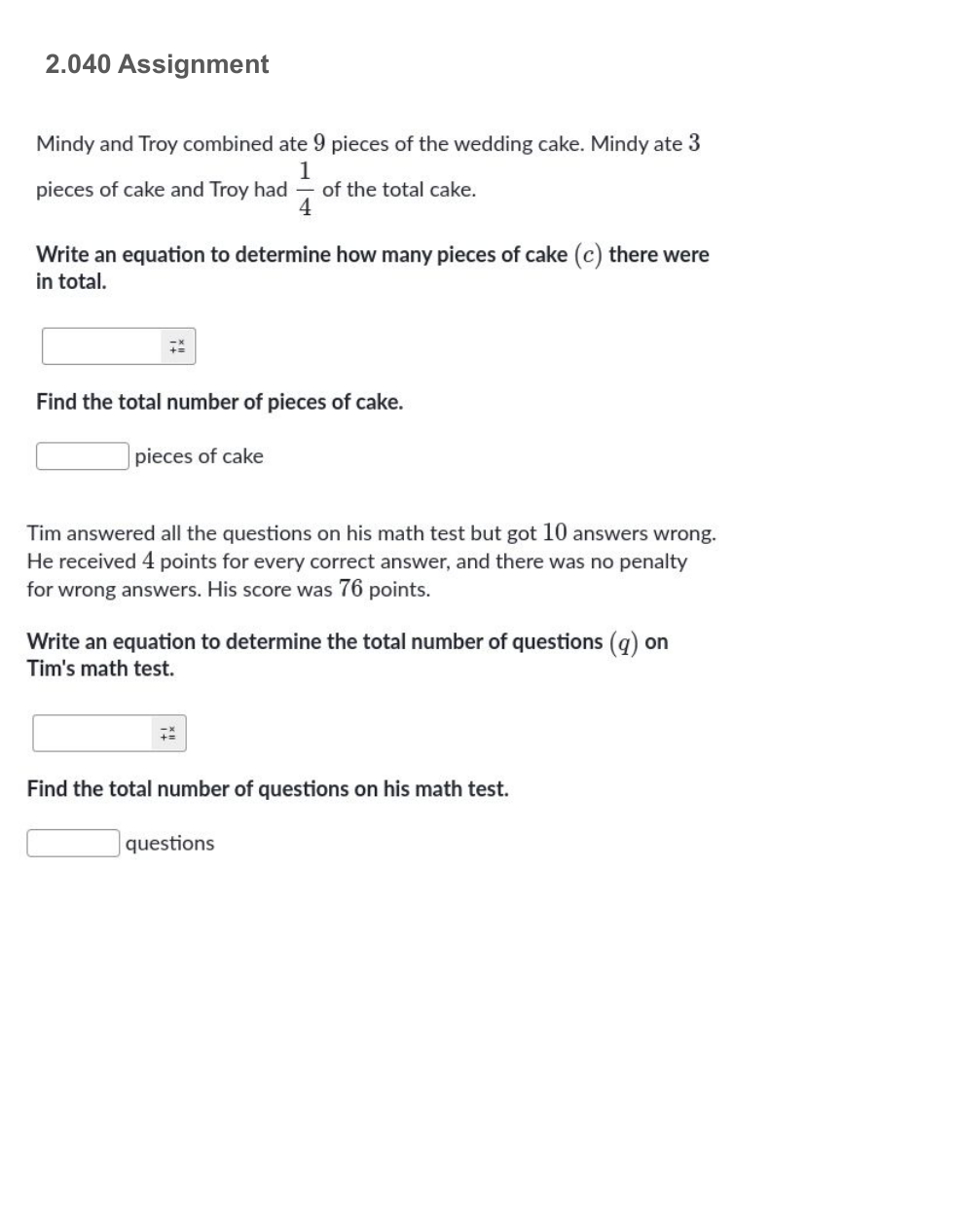 2.040 Assignment

Mindy and Troy combined ate $9$ pieces of the wedding cake. Mindy ate $3$ pieces of cake and Troy had $\frac{1}{4}$ of the total cake.

Write an equation to determine how many pieces of cake $(c)$ there were in total.

Find the total number of pieces of cake.

pieces of cake

Tim answered all the questions on his math test but got $10$ answers wrong. He received $4$ points for every correct answer, and there was no penalty for wrong answers. His score was $76$ points.

Write an equation to determine the total number of questions $(q)$ on Tim's math test.

Find the total number of questions on his math test.

questions